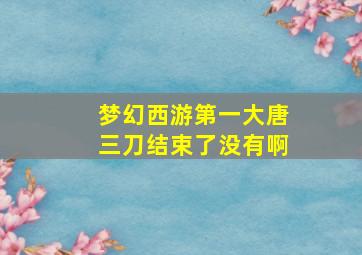 梦幻西游第一大唐三刀结束了没有啊